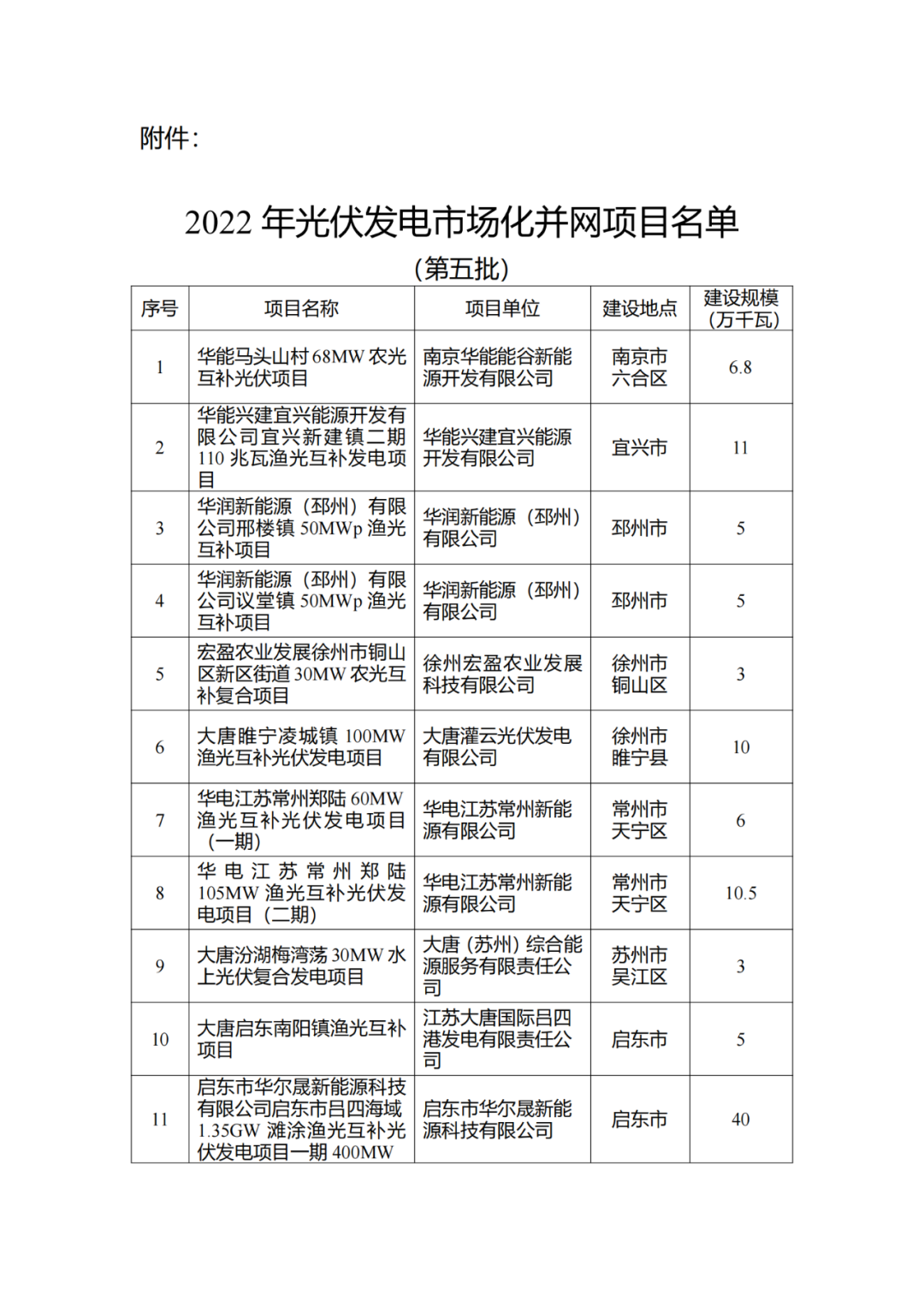 附件：

2022 年光伏发电市场化并网项目名单
（第五批）

| 序号 | 项目名称 | 项目单位 | 建设地点 | 建设规模（万千瓦） |
|---|---|---|---|---|
| 1 | 华能马头山村 68MW 农光互补光伏项目 | 南京华能能谷新能源开发有限公司 | 南京市六合区 | 6.8 |
| 2 | 华能兴建宜兴能源开发有限公司宜兴新建镇二期 110 兆瓦渔光互补发电项目 | 华能兴建宜兴能源开发有限公司 | 宜兴市 | 11 |
| 3 | 华润新能源（邳州）有限公司邢楼镇 50MWp 渔光互补项目 | 华润新能源（邳州）有限公司 | 邳州市 | 5 |
| 4 | 华润新能源（邳州）有限公司议堂镇 50MWp 渔光互补项目 | 华润新能源（邳州）有限公司 | 邳州市 | 5 |
| 5 | 宏盈农业发展徐州市铜山区新区街道 30MW 农光互补复合项目 | 徐州宏盈农业发展科技有限公司 | 徐州市铜山区 | 3 |
| 6 | 大唐睢宁凌城镇 100MW 渔光互补光伏发电项目 | 大唐灌云光伏发电有限公司 | 徐州市睢宁县 | 10 |
| 7 | 华电江苏常州郑陆 60MW 渔光互补光伏发电项目（一期） | 华电江苏常州新能源有限公司 | 常州市天宁区 | 6 |
| 8 | 华电江苏常州郑陆 105MW 渔光互补光伏发电项目（二期） | 华电江苏常州新能源有限公司 | 常州市天宁区 | 10.5 |
| 9 | 大唐汾湖梅湾荡 30MW 水上光伏复合发电项目 | 大唐（苏州）综合能源服务有限责任公司 | 苏州市吴江区 | 3 |
| 10 | 大唐启东南阳镇渔光互补项目 | 江苏大唐国际吕四港发电有限责任公司 | 启东市 | 5 |
| 11 | 启东市华尔晟新能源科技有限公司启东市吕四海域 1.35GW 滩涂渔光互补光伏发电项目一期 400MW | 启东市华尔晟新能源科技有限公司 | 启东市 | 40 |